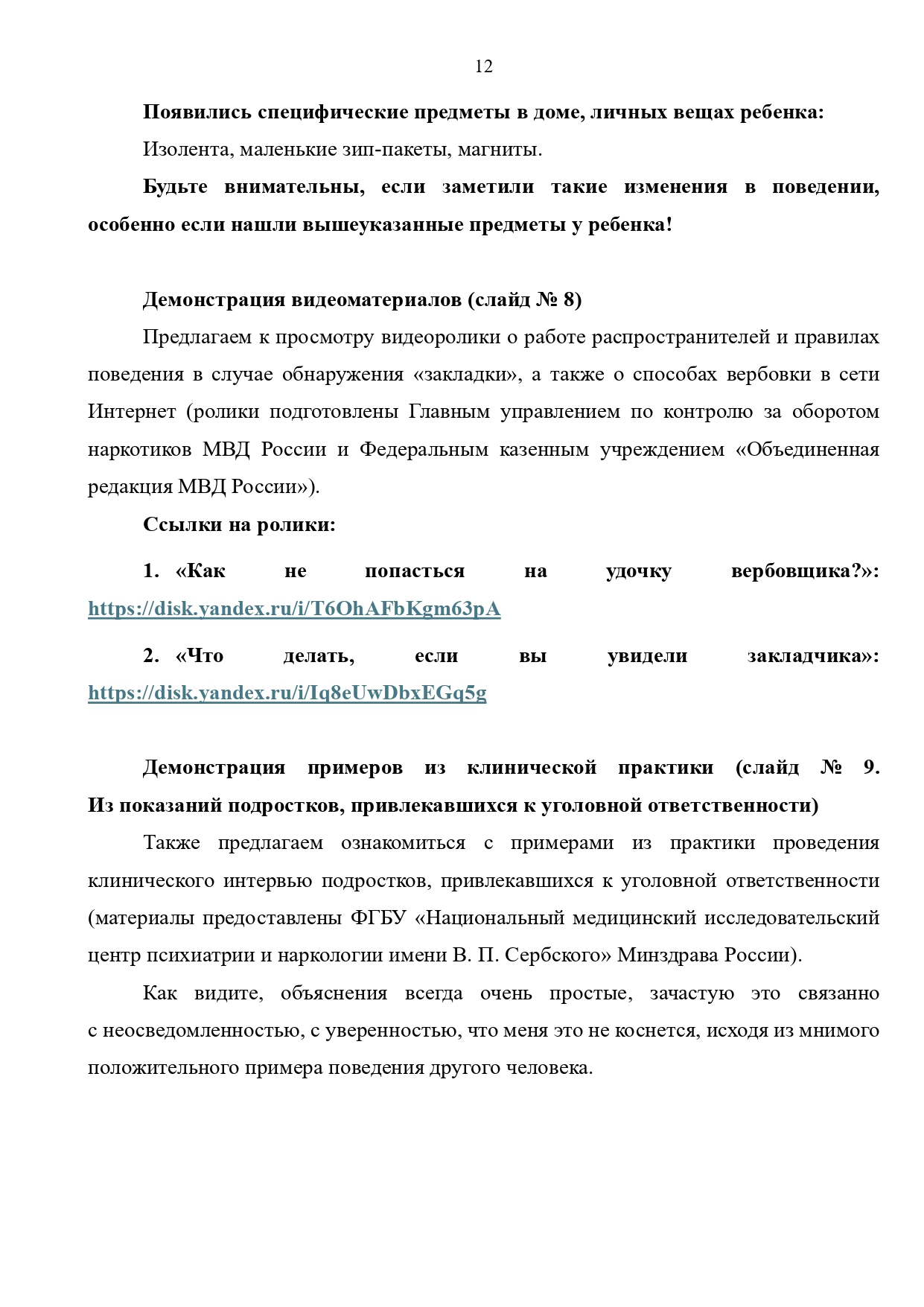 12

Появились специфические предметы в доме, личных вещах ребенка:

Изолента, маленькие зип-пакеты, магниты.

Будьте внимательны, если заметили такие изменения в поведении, особенно если нашли вышеуказанные предметы у ребенка!

Демонстрация видеоматериалов (слайд № 8)

Предлагаем к просмотру видеоролики о работе распространителей и правилах поведения в случае обнаружения «закладки», а также о способах вербовки в сети Интернет (ролики подготовлены Главным управлением по контролю за оборотом наркотиков МВД России и Федеральным казенным учреждением «Объединенная редакция МВД России»).

Ссылки на ролики:

1. «Как не попасться на удочку вербовщика?»: https://disk.yandex.ru/i/T6OhAFbKgm63pA

2. «Что делать, если вы увидели закладчика»: https://disk.yandex.ru/i/Iq8eUwDbxEGq5g

Демонстрация примеров из клинической практики (слайд № 9. Из показаний подростков, привлекавшихся к уголовной ответственности)

Также предлагаем ознакомиться с примерами из практики проведения клинического интервью подростков, привлекавшихся к уголовной ответственности (материалы предоставлены ФГБУ «Национальный медицинский исследовательский центр психиатрии и наркологии имени В. П. Сербского» Минздрава России).

Как видите, объяснения всегда очень простые, зачастую это связанно с неосведомленностью, с уверенностью, что меня это не коснется, исходя из мнимого положительного примера поведения другого человека.